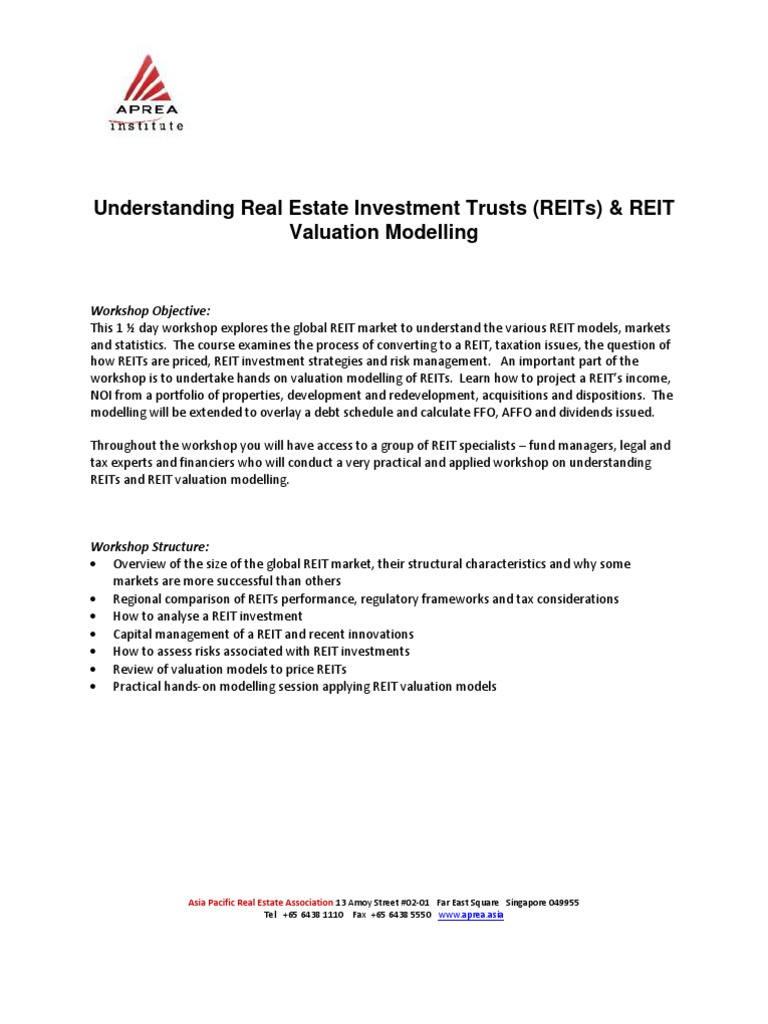 APREA
Institute

Understanding Real Estate Investment Trusts (REITs) & REIT Valuation Modelling

Workshop Objective:
This 1 ½ day workshop explores the global REIT market to understand the various REIT models, markets and statistics. The course examines the process of converting to a REIT, taxation issues, the question of how REITs are priced, REIT investment strategies and risk management. An important part of the workshop is to undertake hands on valuation modelling of REITs. Learn how to project a REIT's income, NOI from a portfolio of properties, development and redevelopment, acquisitions and dispositions. The modelling will be extended to overlay a debt schedule and calculate FFO, AFFO and dividends issued.

Throughout the workshop you will have access to a group of REIT specialists – fund managers, legal and tax experts and financiers who will conduct a very practical and applied workshop on understanding REITs and REIT valuation modelling.

Workshop Structure:
• Overview of the size of the global REIT market, their structural characteristics and why some markets are more successful than others
• Regional comparison of REITs performance, regulatory frameworks and tax considerations
• How to analyse a REIT investment
• Capital management of a REIT and recent innovations
• How to assess risks associated with REIT investments
• Review of valuation models to price REITs
• Practical hands-on modelling session applying REIT valuation models

Asia Pacific Real Estate Association 13 Amoy Street #02-01 Far East Square Singapore 049955
Tel +65 6438 1110 Fax +65 6438 5550 www.aprea.asia